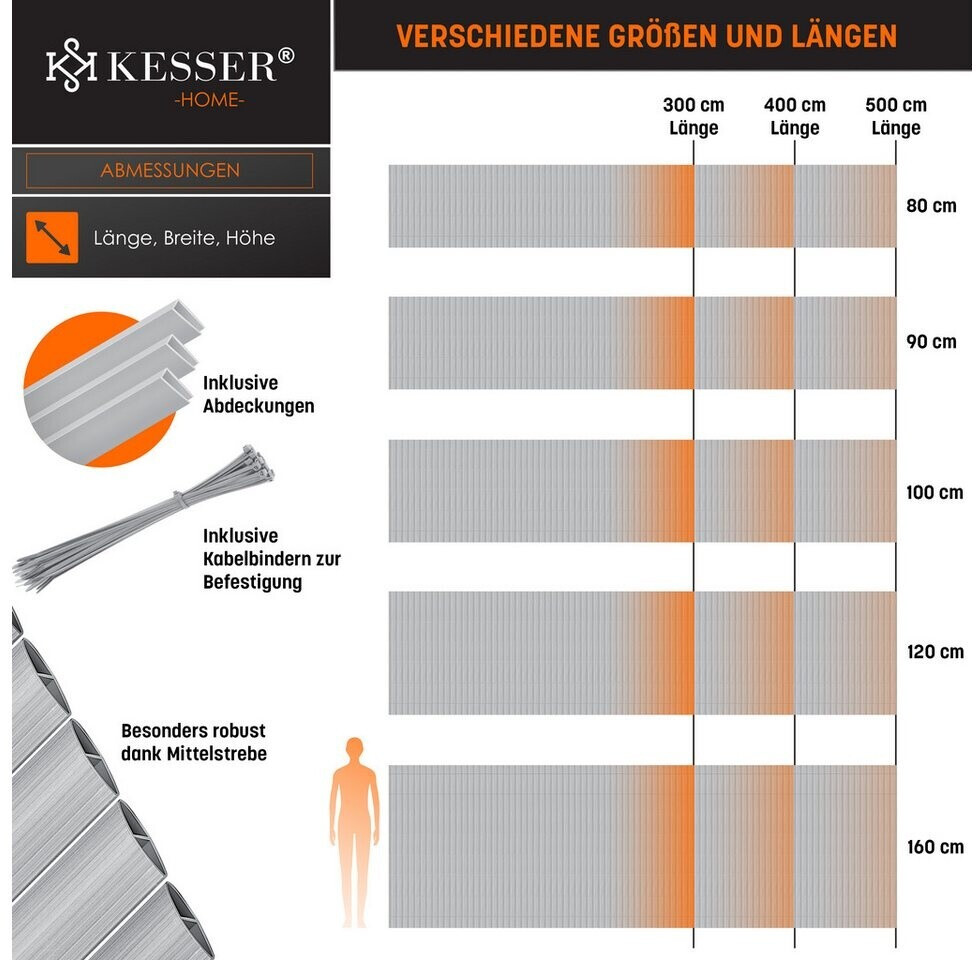 KESSER®
-HOME-

ABMESSUNGEN

Länge, Breite, Höhe

Inklusive Abdeckungen

Inklusive Kabelbindern zur Befestigung

Besonders robust dank Mittelstrebe

VERSCHIEDENE GRÖßEN UND LÄNGEN

300 cm Länge
400 cm Länge
500 cm Länge

80 cm

90 cm

100 cm

120 cm

160 cm